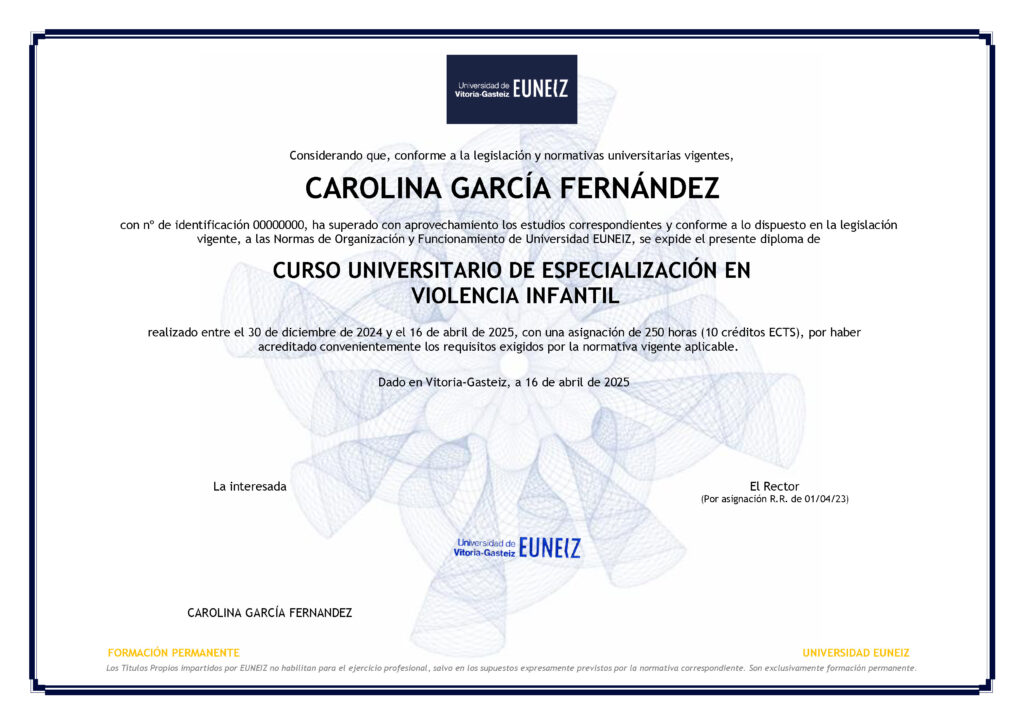 Universidad de Vitoria-Gasteiz EUNEIZ

Considerando que, conforme a la legislación y normativas universitarias vigentes,

CAROLINA GARCÍA FERNÁNDEZ

con nº de identificación 00000000, ha superado con aprovechamiento los estudios correspondientes y conforme a lo dispuesto en la legislación vigente, a las Normas de Organización y Funcionamiento de Universidad EUNEIZ, se expide el presente diploma de

CURSO UNIVERSITARIO DE ESPECIALIZACIÓN EN VIOLENCIA INFANTIL

realizado entre el 30 de diciembre de 2024 y el 16 de abril de 2025, con una asignación de 250 horas (10 créditos ECTS), por haber acreditado convenientemente los requisitos exigidos por la normativa vigente aplicable.

Dado en Vitoria-Gasteiz, a 16 de abril de 2025

La interesada

El Rector
(Por asignación R.R. de 01/04/23)

Universidad de Vitoria-Gasteiz EUNEIZ

CAROLINA GARCÍA FERNANDEZ

FORMACIÓN PERMANENTE

UNIVERSIDAD EUNEIZ

Los Títulos Propios impartidos por EUNEIZ no habilitan para el ejercicio profesional, salvo en los supuestos expresamente previstos por la normativa correspondiente. Son exclusivamente formación permanente.